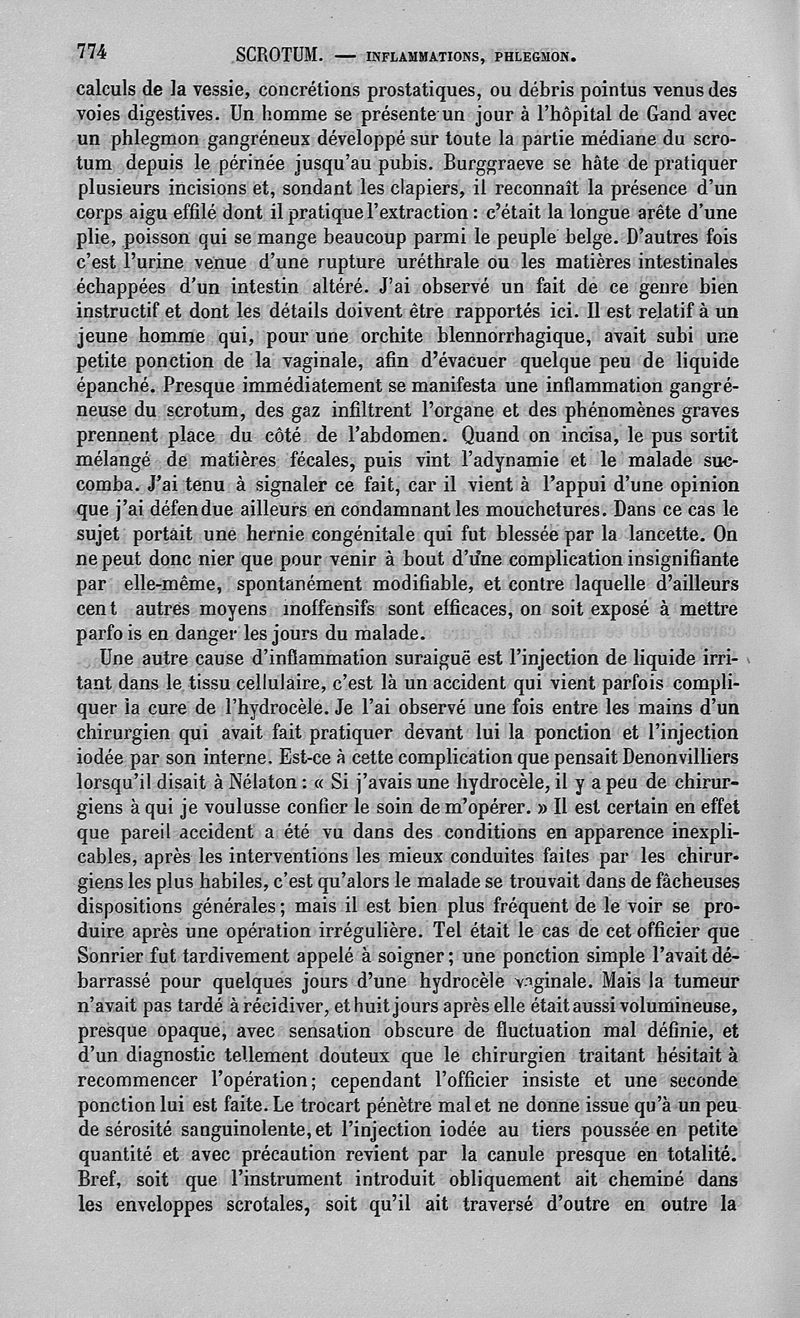 774 SCROTUM. — INFLAMMATIONS, PHLEGMON.

calculs de la vessie, concrétions prostatiques, ou débris pointus venus des voies digestives. Un homme se présente un jour à l'hôpital de Gand avec un phlegmon gangréneux développé sur toute la partie médiane du scrotum depuis le périnée jusqu'au pubis. Burggraeve se hâte de pratiquer plusieurs incisions et, sondant les clapiers, il reconnaît la présence d'un corps aigu effilé dont il pratique l'extraction : c'était la longue arête d'une plie, poisson qui se mange beaucoup parmi le peuple belge. D'autres fois c'est l'urine venue d'une rupture uréthrale ou les matières intestinales échappées d'un intestin altéré. J'ai observé un fait de ce genre bien instructif et dont les détails doivent être rapportés ici. Il est relatif à un jeune homme qui, pour une orchite blennorrhagique, avait subi une petite ponction de la vaginale, afin d'évacuer quelque peu de liquide épanché. Presque immédiatement se manifesta une inflammation gangréneuse du scrotum, des gaz infiltrent l'organe et des phénomènes graves prennent place du côté de l'abdomen. Quand on incisa, le pus sortit mélangé de matières fécales, puis vint l'adynamie et le malade succomba. J'ai tenu à signaler ce fait, car il vient à l'appui d'une opinion que j'ai défendue ailleurs en condamnant les mouchetures. Dans ce cas le sujet portait une hernie congénitale qui fut blessée par la lancette. On ne peut donc nier que pour venir à bout d'une complication insignifiante par elle-même, spontanément modifiable, et contre laquelle d'ailleurs cent autres moyens inoffensifs sont efficaces, on soit exposé à mettre parfois en danger les jours du malade.

Une autre cause d'inflammation suraiguë est l'injection de liquide irritant dans le tissu cellulaire, c'est là un accident qui vient parfois compliquer la cure de l'hydrocèle. Je l'ai observé une fois entre les mains d'un chirurgien qui avait fait pratiquer devant lui la ponction et l'injection iodée par son interne. Est-ce à cette complication que pensait Denonvilliers lorsqu'il disait à Nélaton : « Si j'avais une hydrocèle, il y a peu de chirurgiens à qui je voulusse confier le soin de m'opérer. » Il est certain en effet que pareil accident a été vu dans des conditions en apparence inexplicables, après les interventions les mieux conduites faites par les chirurgiens les plus habiles, c'est qu'alors le malade se trouvait dans de fâcheuses dispositions générales ; mais il est bien plus fréquent de le voir se produire après une opération irrégulière. Tel était le cas de cet officier que Sonrier fut tardivement appelé à soigner ; une ponction simple l'avait débarrassé pour quelques jours d'une hydrocèle vaginale. Mais la tumeur n'avait pas tardé à récidiver, et huit jours après elle était aussi volumineuse, presque opaque, avec sensation obscure de fluctuation mal définie, et d'un diagnostic tellement douteux que le chirurgien traitant hésitait à recommencer l'opération ; cependant l'officier insiste et une seconde ponction lui est faite. Le trocart pénètre mal et ne donne issue qu'à un peu de sérosité sanguinolente, et l'injection iodée au tiers poussée en petite quantité et avec précaution revient par la canule presque en totalité. Bref, soit que l'instrument introduit obliquement ait cheminé dans les enveloppes scrotales, soit qu'il ait traversé d'outre en outre la